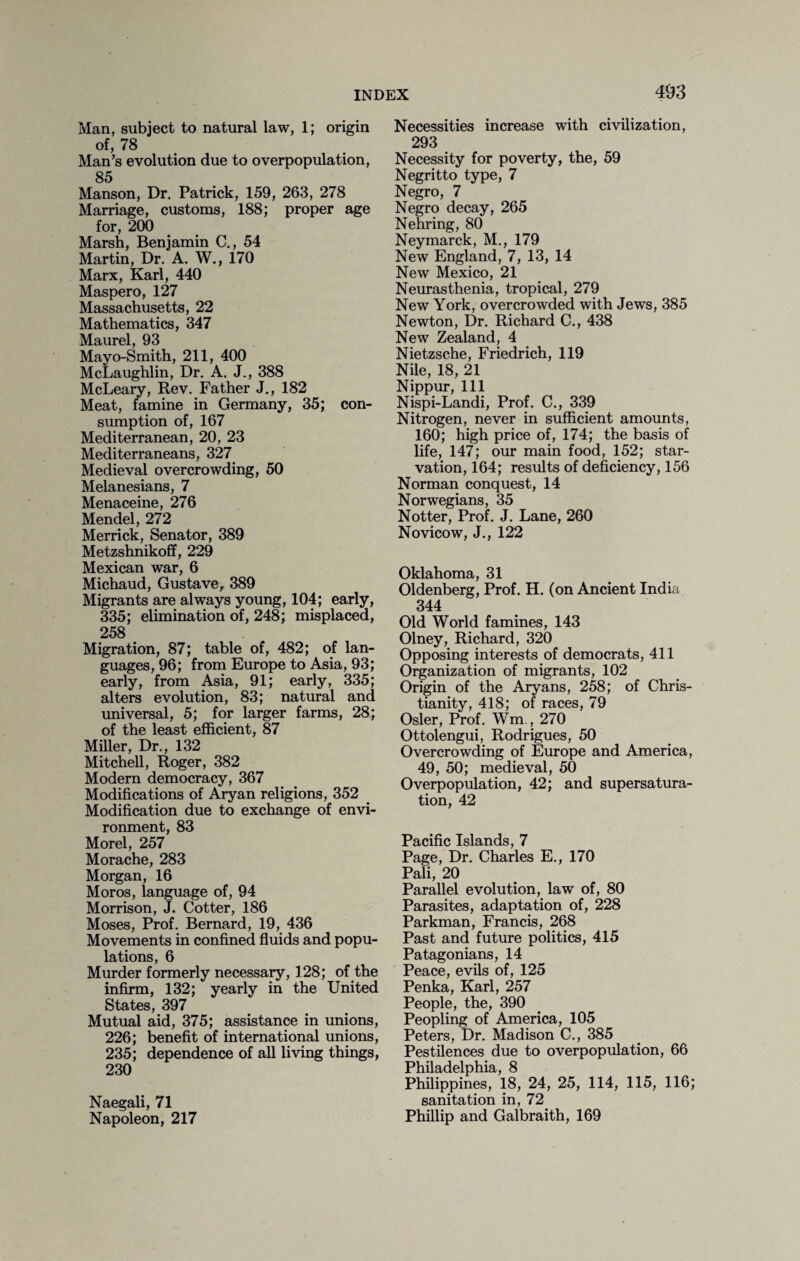 INDEX 493

Man, subject to natural law, 1; origin of, 78
Man's evolution due to overpopulation, 85
Manson, Dr. Patrick, 159, 263, 278
Marriage, customs, 188; proper age for, 200
Marsh, Benjamin C., 54
Martin, Dr. A. W., 170
Marx, Karl, 440
Maspero, 127
Massachusetts, 22
Mathematics, 347
Maurel, 93
Mayo-Smith, 211, 400
McLaughlin, Dr. A. J., 388
McLeary, Rev. Father J., 182
Meat, famine in Germany, 35; consumption of, 167
Mediterranean, 20, 23
Mediterraneans, 327
Medieval overcrowding, 50
Melanesians, 7
Menaceine, 276
Mendel, 272
Merrick, Senator, 389
Metzshnikoff, 229
Mexican war, 6
Michaud, Gustave, 389
Migrants are always young, 104; early, 335; elimination of, 248; misplaced, 258
Migration, 87; table of, 482; of languages, 96; from Europe to Asia, 93; early, from Asia, 91; early, 335; alters evolution, 83; natural and universal, 5; for larger farms, 28; of the least efficient, 87
Miller, Dr., 132
Mitchell, Roger, 382
Modern democracy, 367
Modifications of Aryan religions, 352
Modification due to exchange of environment, 83
Morel, 257
Morache, 283
Morgan, 16
Moros, language of, 94
Morrison, J. Cotter, 186
Moses, Prof. Bernard, 19, 436
Movements in confined fluids and populations, 6
Murder formerly necessary, 128; of the infirm, 132; yearly in the United States, 397
Mutual aid, 375; assistance in unions, 226; benefit of international unions, 235; dependence of all living things, 230

Naegali, 71
Napoleon, 217

Necessities increase with civilization, 293
Necessity for poverty, the, 59
Negritto type, 7
Negro, 7
Negro decay, 265
Nehring, 80
Neymarck, M., 179
New England, 7, 13, 14
New Mexico, 21
Neurasthenia, tropical, 279
New York, overcrowded with Jews, 385
Newton, Dr. Richard C., 438
New Zealand, 4
Nietzsche, Friedrich, 119
Nile, 18, 21
Nippur, 111
Nispi-Landi, Prof. C., 339
Nitrogen, never in sufficient amounts, 160; high price of, 174; the basis of life, 147; our main food, 152; starvation, 164; results of deficiency, 156
Norman conquest, 14
Norwegians, 35
Notter, Prof. J. Lane, 260
Novicow, J., 122

Oklahoma, 31
Oldenberg, Prof. H. (on Ancient India 344
Old World famines, 143
Olney, Richard, 320
Opposing interests of democrats, 411
Organization of migrants, 102
Origin of the Aryans, 258; of Christianity, 418; of races, 79
Osler, Prof. Wm., 270
Ottolengui, Rodrigues, 50
Overcrowding of Europe and America, 49, 50; medieval, 50
Overpopulation, 42; and supersaturation, 42

Pacific Islands, 7
Page, Dr. Charles E., 170
Pali, 20
Parallel evolution, law of, 80
Parasites, adaptation of, 228
Parkman, Francis, 268
Past and future politics, 415
Patagonians, 14
Peace, evils of, 125
Penka, Karl, 257
People, the, 390
Peopling of America, 105
Peters, Dr. Madison C., 385
Pestilences due to overpopulation, 66
Philadelphia, 8
Philippines, 18, 24, 25, 114, 115, 116; sanitation in, 72
Phillip and Galbraith, 169